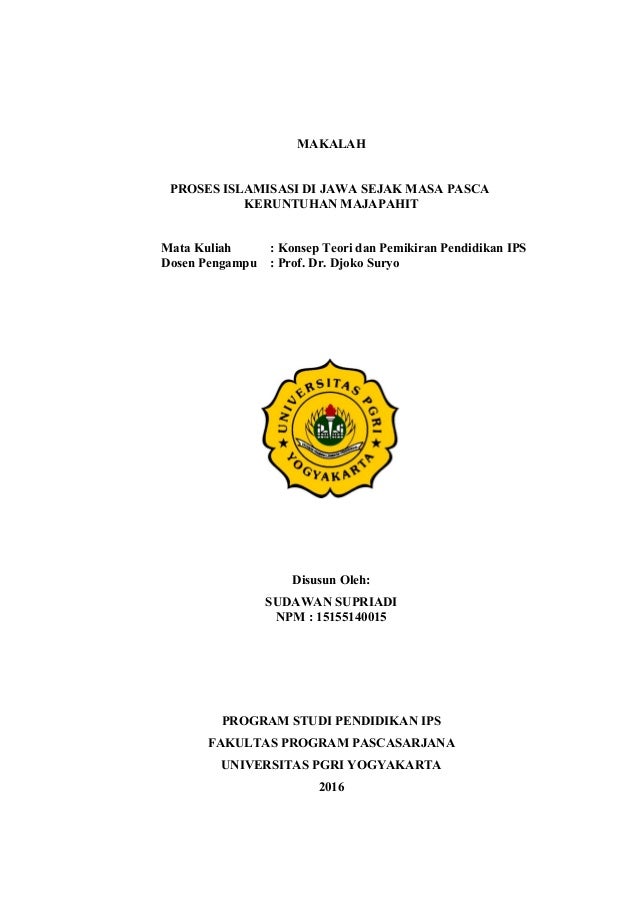 MAKALAH

PROSES ISLAMISASI DI JAWA SEJAK MASA PASCA KERUNTUHAN MAJAPAHIT

Mata Kuliah : Konsep Teori dan Pemikiran Pendidikan IPS
Dosen Pengampu : Prof. Dr. Djoko Suryo

UNIVERSITAS PGRI YOGYAKARTA

Disusun Oleh:
SUDAWAN SUPRIADI
NPM : 15155140015

PROGRAM STUDI PENDIDIKAN IPS
FAKULTAS PROGRAM PASCASARJANA
UNIVERSITAS PGRI YOGYAKARTA
2016